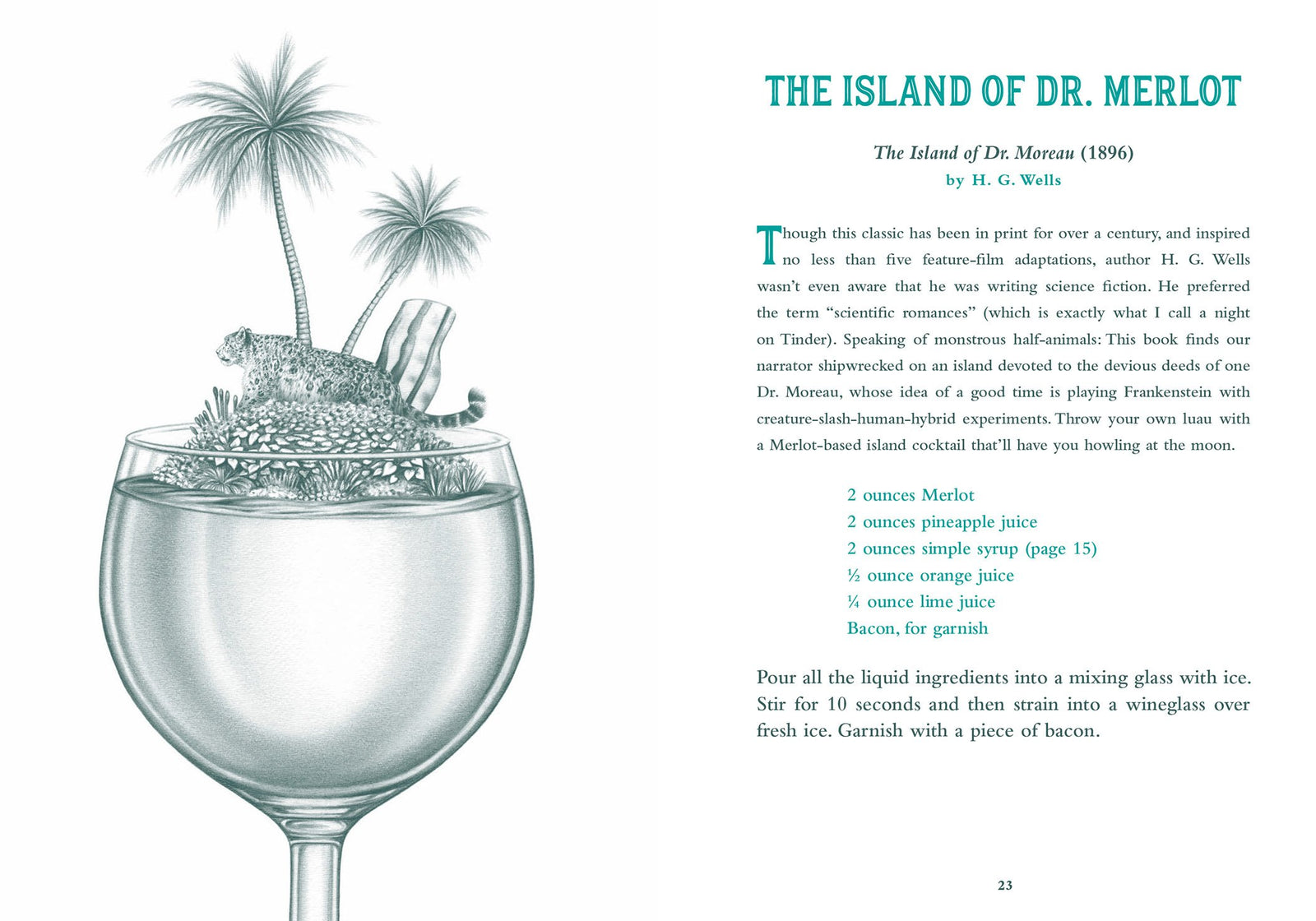 THE ISLAND OF DR. MERLOT

The Island of Dr. Moreau (1896)
by H. G. Wells

Though this classic has been in print for over a century, and inspired no less than five feature-film adaptations, author H. G. Wells wasn't even aware that he was writing science fiction. He preferred the term "scientific romances" (which is exactly what I call a night on Tinder). Speaking of monstrous half-animals: This book finds our narrator shipwrecked on an island devoted to the devious deeds of one Dr. Moreau, whose idea of a good time is playing Frankenstein with creature-slash-human-hybrid experiments. Throw your own luau with a Merlot-based island cocktail that'll have you howling at the moon.

2 ounces Merlot
2 ounces pineapple juice
2 ounces simple syrup (page 15)
½ ounce orange juice
¼ ounce lime juice
Bacon, for garnish

Pour all the liquid ingredients into a mixing glass with ice. Stir for 10 seconds and then strain into a wineglass over fresh ice. Garnish with a piece of bacon.

23